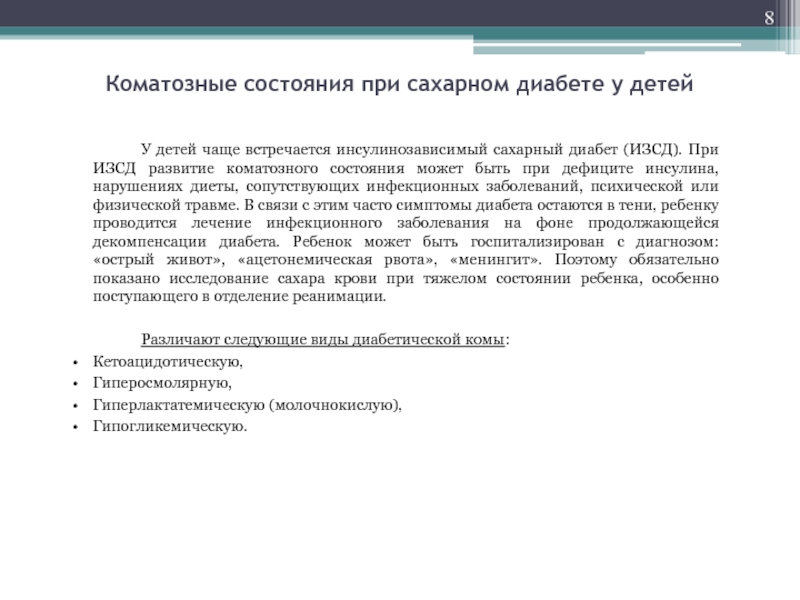 8

Коматозные состояния при сахарном диабете у детей

У детей чаще встречается инсулинозависимый сахарный диабет (ИЗСД). При ИЗСД развитие коматозного состояния может быть при дефиците инсулина, нарушениях диеты, сопутствующих инфекционных заболеваний, психической или физической травме. В связи с этим часто симптомы диабета остаются в тени, ребенку проводится лечение инфекционного заболевания на фоне продолжающейся декомпенсации диабета. Ребенок может быть госпитализирован с диагнозом: «острый живот», «ацетонемическая рвота», «менингит». Поэтому обязательно показано исследование сахара крови при тяжелом состоянии ребенка, особенно поступающего в отделение реанимации.

Различают следующие виды диабетической комы:

• Кетоацидотическую,
• Гиперосмолярную,
• Гиперлактатемическую (молочнокислую),
• Гипогликемическую.